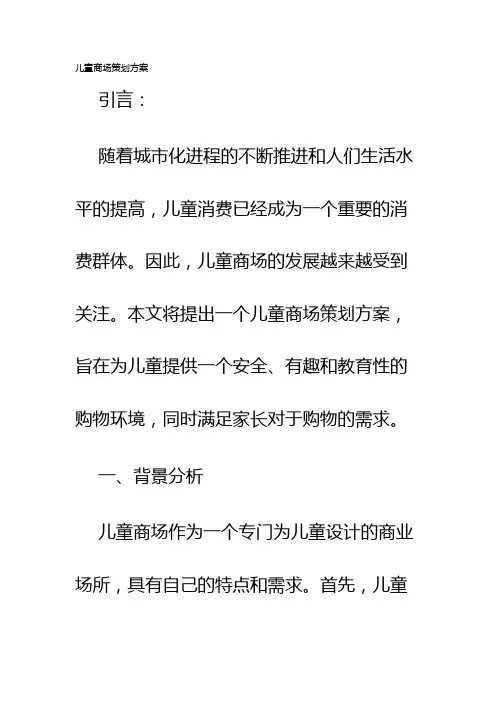 儿童商场策划方案

引言：

随着城市化进程的不断推进和人们生活水平的提高，儿童消费已经成为一个重要的消费群体。因此，儿童商场的发展越来越受到关注。本文将提出一个儿童商场策划方案，旨在为儿童提供一个安全、有趣和教育性的购物环境，同时满足家长对于购物的需求。

一、背景分析

儿童商场作为一个专门为儿童设计的商业场所，具有自己的特点和需求。首先，儿童